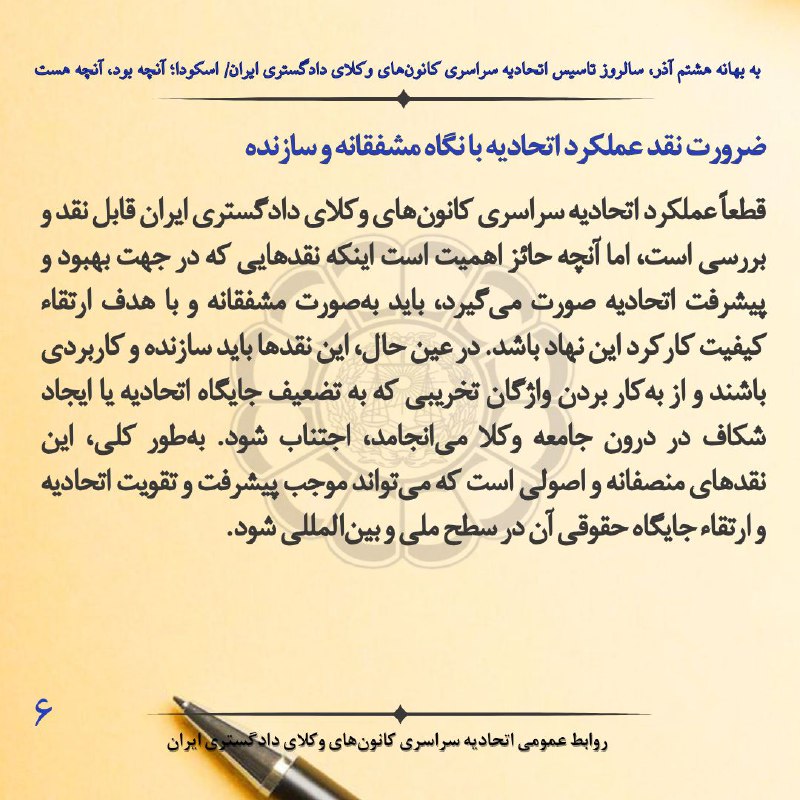 به بهانه هشتم آذر، سالروز تاسیس اتحادیه سراسری کانون‌های وکلای دادگستری ایران/ اسکودا؛ آنچه بود، آنچه هست

ضرورت نقد عملکرد اتحادیه با نگاه مشفقانه و سازنده

قطعاً عملکرد اتحادیه سراسری کانون‌های وکلای دادگستری ایران قابل نقد و بررسی است، اما آنچه حائز اهمیت است اینکه نقدهایی که در جهت بهبود و پیشرفت اتحادیه صورت می‌گیرد، باید به‌صورت مشفقانه و با هدف ارتقاء کیفیت کارکرد این نهاد باشد. در عین حال، این نقدها باید سازنده و کاربردی باشند و از به‌کار بردن واژگان تخریبی که به تضعیف جایگاه اتحادیه یا ایجاد شکاف در درون جامعه وکلا می‌انجامد، اجتناب شود. به‌طور کلی، این نقدهای منصفانه و اصولی است که می‌تواند موجب پیشرفت و تقویت اتحادیه و ارتقاء جایگاه حقوقی آن در سطح ملی و بین‌المللی شود.

۶

روابط عمومی اتحادیه سراسری کانون‌های وکلای دادگستری ایران